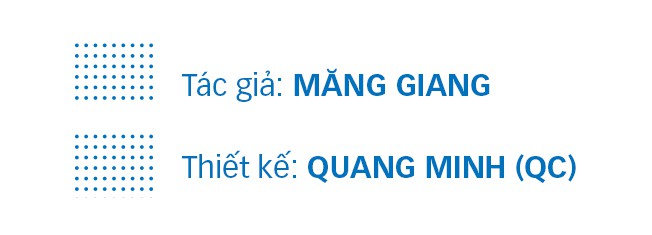 Tác giả: MĂNG GIANG

Thiết kế: QUANG MINH (QC)